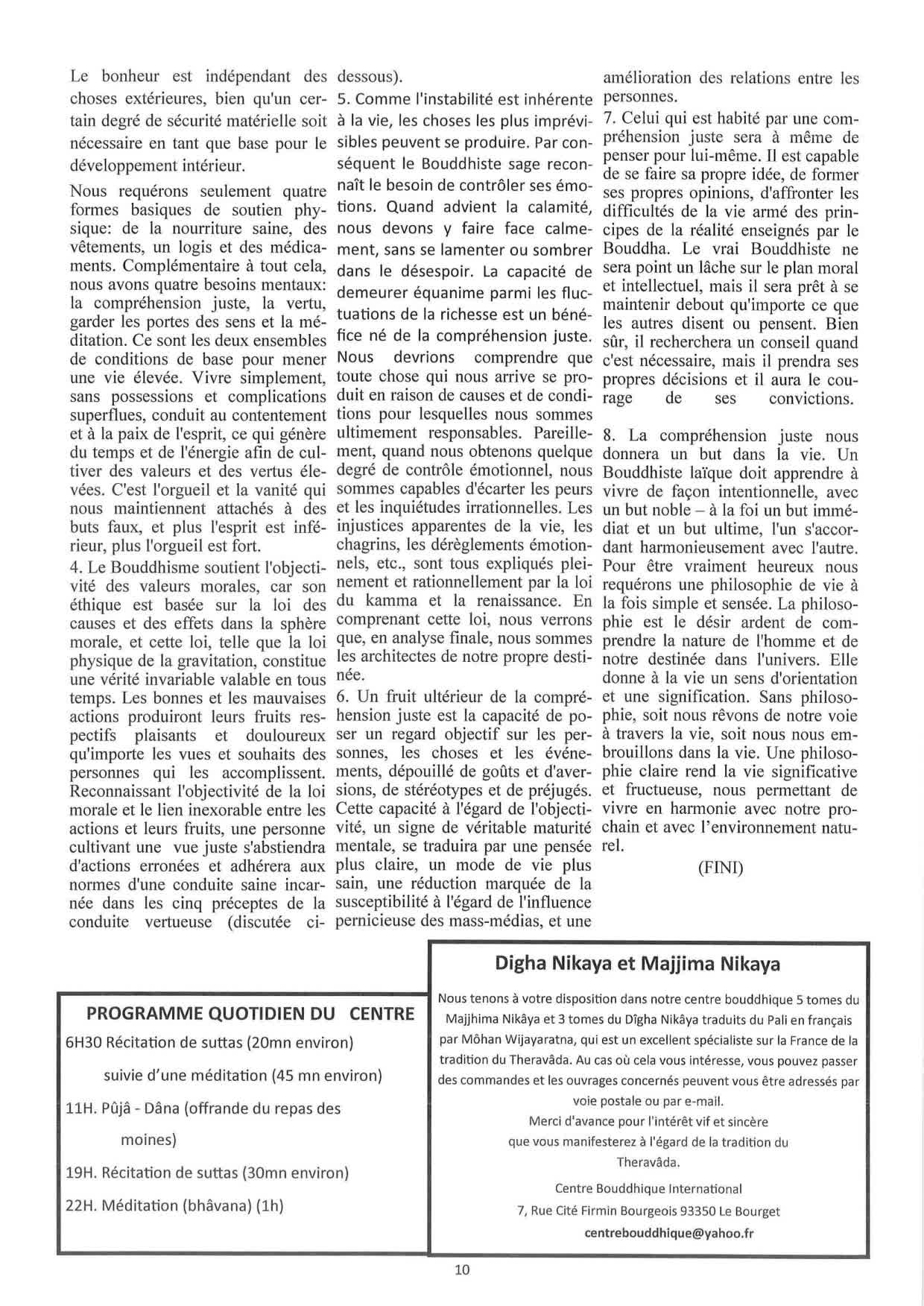 Le bonheur est indépendant des choses extérieures, bien qu'un certain degré de sécurité matérielle soit nécessaire en tant que base pour le développement intérieur.

Nous requérons seulement quatre formes basiques de soutien physique: de la nourriture saine, des vêtements, un logis et des médicaments. Complémentaire à tout cela, nous avons quatre besoins mentaux: la compréhension juste, la vertu, garder les portes des sens et la méditation. Ce sont les deux ensembles de conditions de base pour mener une vie élevée. Vivre simplement, sans possessions et complications superflues, conduit au contentement et à la paix de l'esprit, ce qui génère du temps et de l'énergie afin de cultiver des valeurs et des vertus élevées. C'est l'orgueil et la vanité qui nous maintiennent attachés à des buts faux, et plus l'esprit est inférieur, plus l'orgueil est fort.

4. Le Bouddhisme soutient l'objectivité des valeurs morales, car son éthique est basée sur la loi des causes et des effets dans la sphère morale, et cette loi, telle que la loi physique de la gravitation, constitue une vérité invariable valable en tous temps. Les bonnes et les mauvaises actions produiront leurs fruits respectifs plaisants et douloureux qu'importe les vues et souhaits des personnes qui les accomplissent. Reconnaissant l'objectivité de la loi morale et le lien inexorable entre les actions et leurs fruits, une personne cultivant une vue juste s'abstiendra d'actions erronées et adhérera aux normes d'une conduite saine incarnée dans les cinq préceptes de la conduite vertueuse (discutée ci-dessous).

5. Comme l'instabilité est inhérente à la vie, les choses les plus imprévisibles peuvent se produire. Par conséquent le Bouddhiste sage reconnaît le besoin de contrôler ses émotions. Quand advient la calamité, nous devons y faire face calmement, sans se lamenter ou sombrer dans le désespoir. La capacité de demeurer équanime parmi les fluctuations de la richesse est un bénéfice né de la compréhension juste. Nous devrions comprendre que toute chose qui nous arrive se produit en raison de causes et de conditions pour lesquelles nous sommes ultimement responsables. Pareillement, quand nous obtenons quelque degré de contrôle émotionnel, nous sommes capables d'écarter les peurs et les inquiétudes irrationnelles. Les injustices apparentes de la vie, les chagrins, les dérèglements émotionnels, etc., sont tous expliqués pleinement et rationnellement par la loi du kamma et la renaissance. En comprenant cette loi, nous verrons que, en analyse finale, nous sommes les architectes de notre propre destinée.

6. Un fruit ultérieur de la compréhension juste est la capacité de poser un regard objectif sur les personnes, les choses et les événements, dépouillé de goûts et d'aversions, de stéréotypes et de préjugés. Cette capacité à l'égard de l'objectivité, un signe de véritable maturité mentale, se traduira par une pensée plus claire, un mode de vie plus sain, une réduction marquée de la susceptibilité à l'égard de l'influence pernicieuse des mass-médias, et une amélioration des relations entre les personnes.

7. Celui qui est habité par une compréhension juste sera à même de penser pour lui-même. Il est capable de se faire sa propre idée, de former ses propres opinions, d'affronter les difficultés de la vie armé des principes de la réalité enseignés par le Bouddha. Le vrai Bouddhiste ne sera point un lâche sur le plan moral et intellectuel, mais il sera prêt à se maintenir debout qu'importe ce que les autres disent ou pensent. Bien sûr, il recherchera un conseil quand c'est nécessaire, mais il prendra ses propres décisions et il aura le courage de ses convictions.

8. La compréhension juste nous donnera un but dans la vie. Un Bouddhiste laïque doit apprendre à vivre de façon intentionnelle, avec un but noble – à la foi un but immédiat et un but ultime, l'un s'accordant harmonieusement avec l'autre. Pour être vraiment heureux nous requérons une philosophie de vie à la fois simple et sensée. La philosophie est le désir ardent de comprendre la nature de l'homme et de notre destinée dans l'univers. Elle donne à la vie un sens d'orientation et une signification. Sans philosophie, soit nous rêvons de notre voie à travers la vie, soit nous nous embrouillons dans la vie. Une philosophie claire rend la vie significative et fructueuse, nous permettant de vivre en harmonie avec notre prochain et avec l'environnement naturel.

(FINI)

PROGRAMME QUOTIDIEN DU CENTRE

6H30 Récitation de suttas (20mn environ)

suivie d'une méditation (45 mn environ)

11H. Pûjâ - Dâna (offrande du repas des moines)

19H. Récitation de suttas (30mn environ)

22H. Méditation (bhâvana) (1h)

Digha Nikaya et Majjima Nikaya

Nous tenons à votre disposition dans notre centre bouddhique 5 tomes du Majjhima Nikâya et 3 tomes du Dîgha Nikâya traduits du Pali en français par Môhan Wijayaratna, qui est un excellent spécialiste sur la France de la tradition du Theravâda. Au cas où cela vous intéresse, vous pouvez passer des commandes et les ouvrages concernés peuvent vous être adressés par voie postale ou par e-mail.
Merci d'avance pour l'intérêt vif et sincère que vous manifesterez à l'égard de la tradition du Theravâda.

Centre Bouddhique International
7, Rue Cité Firmin Bourgeois 93350 Le Bourget
centrebouddhique@yahoo.fr

10